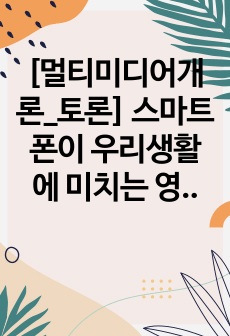 [멀티미디어개론_토론] 스마트폰이 우리생활에 미치는 영..